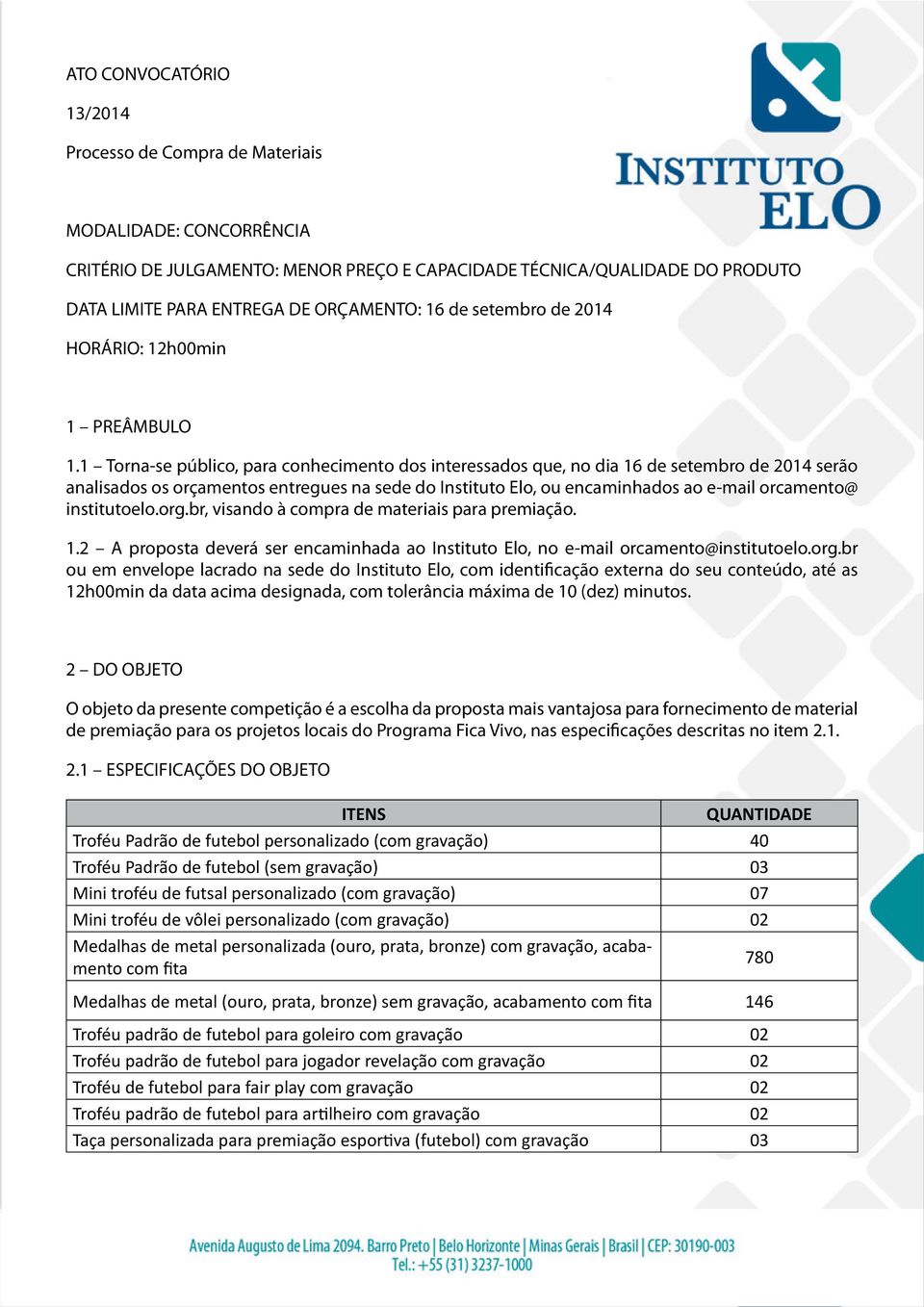 ATO CONVOCATÓRIO

13/2014

Processo de Compra de Materiais

INSTITUTO ELO

MODALIDADE: CONCORRÊNCIA

CRITÉRIO DE JULGAMENTO: MENOR PREÇO E CAPACIDADE TÉCNICA/QUALIDADE DO PRODUTO

DATA LIMITE PARA ENTREGA DE ORÇAMENTO: 16 de setembro de 2014

HORÁRIO: 12h00min

1 – PREÂMBULO

1.1 – Torna-se público, para conhecimento dos interessados que, no dia 16 de setembro de 2014 serão analisados os orçamentos entregues na sede do Instituto Elo, ou encaminhados ao e-mail orcamento@institutoelo.org.br, visando à compra de materiais para premiação.

1.2 – A proposta deverá ser encaminhada ao Instituto Elo, no e-mail orcamento@institutoelo.org.br ou em envelope lacrado na sede do Instituto Elo, com identificação externa do seu conteúdo, até as 12h00min da data acima designada, com tolerância máxima de 10 (dez) minutos.

2 – DO OBJETO

O objeto da presente competição é a escolha da proposta mais vantajosa para fornecimento de material de premiação para os projetos locais do Programa Fica Vivo, nas especificações descritas no item 2.1.

2.1 – ESPECIFICAÇÕES DO OBJETO

| ITENS | QUANTIDADE |
|---|---|
| Troféu Padrão de futebol personalizado (com gravação) | 40 |
| Troféu Padrão de futebol (sem gravação) | 03 |
| Mini troféu de futsal personalizado (com gravação) | 07 |
| Mini troféu de vôlei personalizado (com gravação) | 02 |
| Medalhas de metal personalizada (ouro, prata, bronze) com gravação, acabamento com fita | 780 |
| Medalhas de metal (ouro, prata, bronze) sem gravação, acabamento com fita | 146 |
| Troféu padrão de futebol para goleiro com gravação | 02 |
| Troféu padrão de futebol para jogador revelação com gravação | 02 |
| Troféu de futebol para fair play com gravação | 02 |
| Troféu padrão de futebol para artilheiro com gravação | 02 |
| Taça personalizada para premiação esportiva (futebol) com gravação | 03 |

Avenida Augusto de Lima 2094. Barro Preto | Belo Horizonte | Minas Gerais | Brasil | CEP: 30190-003
Tel.: +55 (31) 3237-1000